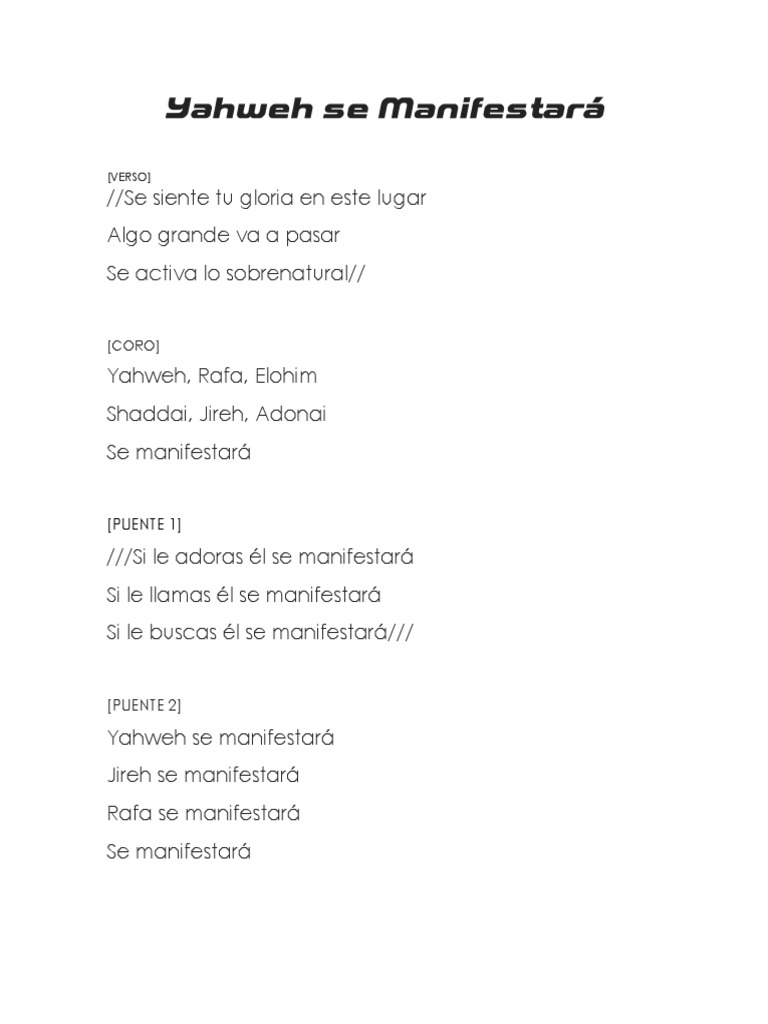 Yahweh se Manifestará

[VERSO]
//Se siente tu gloria en este lugar

Algo grande va a pasar

Se activa lo sobrenatural//

[CORO]
Yahweh, Rafa, Elohim

Shaddai, Jireh, Adonai

Se manifestará

[PUENTE 1]
///Si le adoras él se manifestará

Si le llamas él se manifestará

Si le buscas él se manifestará///

[PUENTE 2]
Yahweh se manifestará

Jireh se manifestará

Rafa se manifestará

Se manifestará